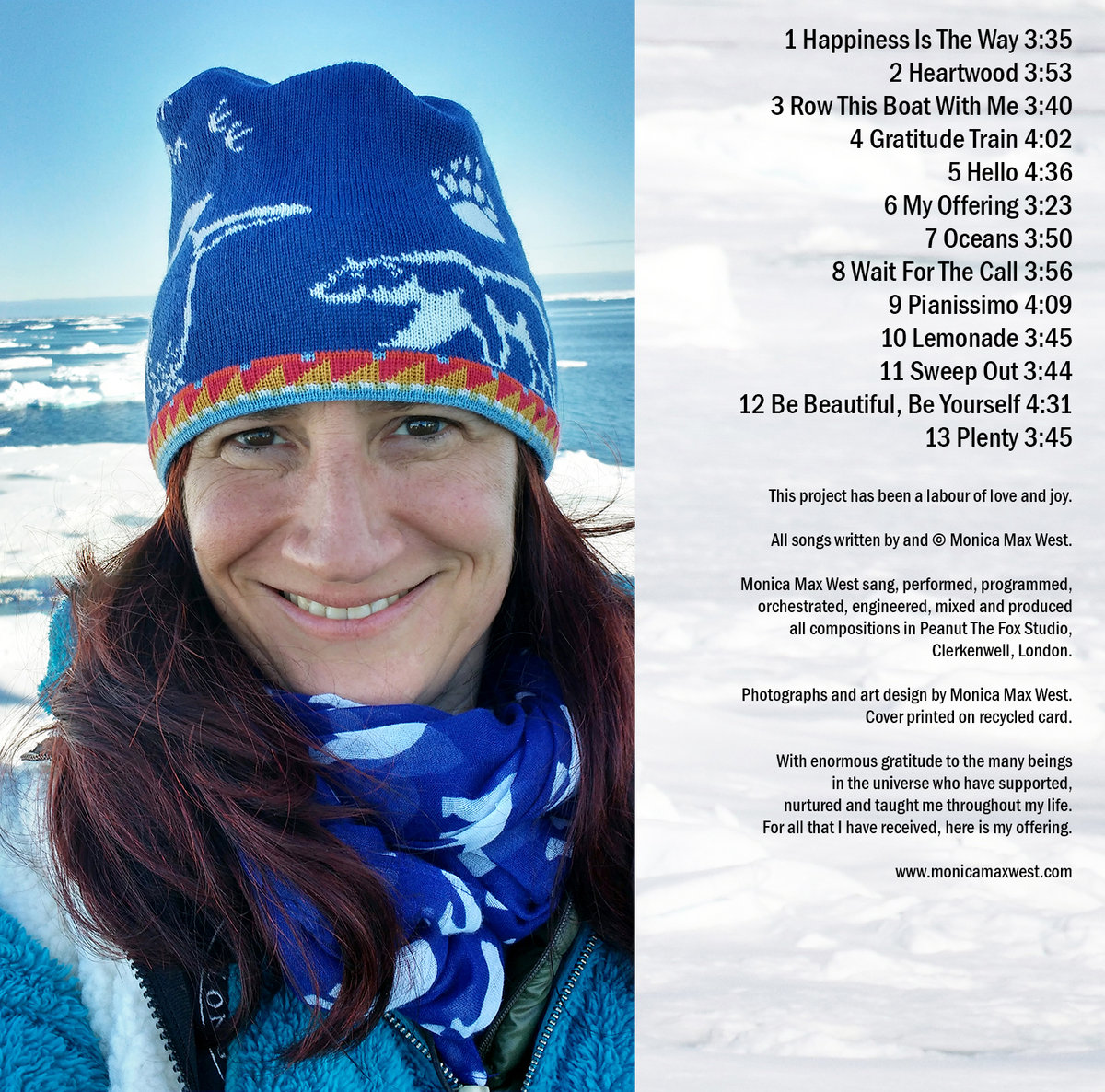 1 Happiness Is The Way 3:35
2 Heartwood 3:53
3 Row This Boat With Me 3:40
4 Gratitude Train 4:02
5 Hello 4:36
6 My Offering 3:23
7 Oceans 3:50
8 Wait For The Call 3:56
9 Pianissimo 4:09
10 Lemonade 3:45
11 Sweep Out 3:44
12 Be Beautiful, Be Yourself 4:31
13 Plenty 3:45

This project has been a labour of love and joy.

All songs written by and © Monica Max West.

Monica Max West sang, performed, programmed, orchestrated, engineered, mixed and produced all compositions in Peanut The Fox Studio, Clerkenwell, London.

Photographs and art design by Monica Max West. Cover printed on recycled card.

With enormous gratitude to the many beings in the universe who have supported, nurtured and taught me throughout my life. For all that I have received, here is my offering.

www.monicamaxwest.com